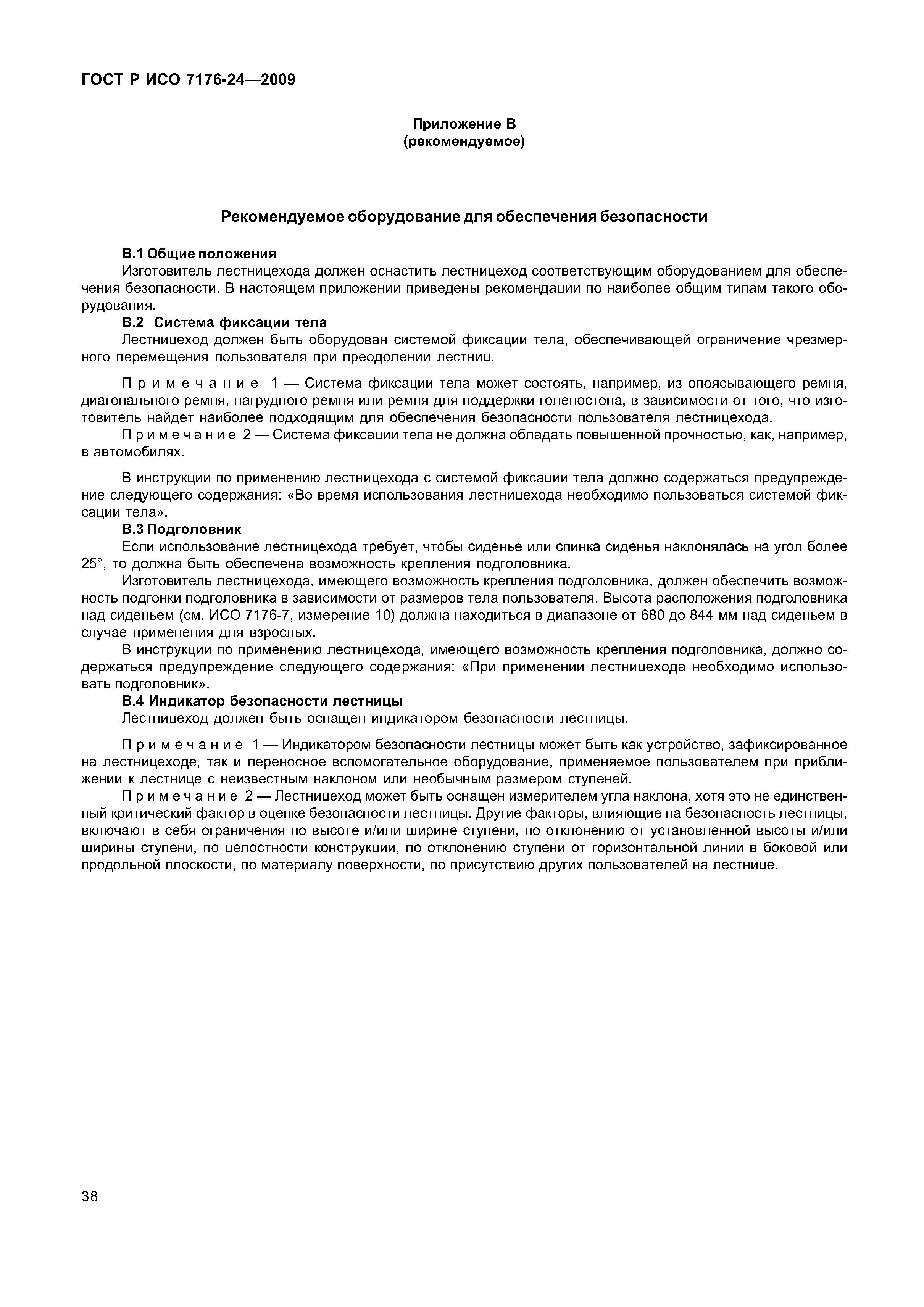 ГОСТ Р ИСО 7176-24—2009

Приложение В
(рекомендуемое)

Рекомендуемое оборудование для обеспечения безопасности

В.1 Общие положения

Изготовитель лестницехода должен оснастить лестницеход соответствующим оборудованием для обеспечения безопасности. В настоящем приложении приведены рекомендации по наиболее общим типам такого оборудования.

В.2 Система фиксации тела

Лестницеход должен быть оборудован системой фиксации тела, обеспечивающей ограничение чрезмерного перемещения пользователя при преодолении лестниц.

Примечание 1 — Система фиксации тела может состоять, например, из опоясывающего ремня, диагонального ремня, нагрудного ремня или ремня для поддержки голеностопа, в зависимости от того, что изготовитель найдет наиболее подходящим для обеспечения безопасности пользователя лестницехода.

Примечание 2 — Система фиксации тела не должна обладать повышенной прочностью, как, например, в автомобилях.

В инструкции по применению лестницехода с системой фиксации тела должно содержаться предупреждение следующего содержания: «Во время использования лестницехода необходимо пользоваться системой фиксации тела».

В.3 Подголовник

Если использование лестницехода требует, чтобы сиденье или спинка сиденья наклонялась на угол более 25°, то должна быть обеспечена возможность крепления подголовника.

Изготовитель лестницехода, имеющего возможность крепления подголовника, должен обеспечить возможность подгонки подголовника в зависимости от размеров тела пользователя. Высота расположения подголовника над сиденьем (см. ИСО 7176-7, измерение 10) должна находиться в диапазоне от 680 до 844 мм над сиденьем в случае применения для взрослых.

В инструкции по применению лестницехода, имеющего возможность крепления подголовника, должно содержаться предупреждение следующего содержания: «При применении лестницехода необходимо использовать подголовник».

В.4 Индикатор безопасности лестницы

Лестницеход должен быть оснащен индикатором безопасности лестницы.

Примечание 1 — Индикатором безопасности лестницы может быть как устройство, зафиксированное на лестницеходе, так и переносное вспомогательное оборудование, применяемое пользователем при приближении к лестнице с неизвестным наклоном или необычным размером ступеней.

Примечание 2 — Лестницеход может быть оснащен измерителем угла наклона, хотя это не единственный критический фактор в оценке безопасности лестницы. Другие факторы, влияющие на безопасность лестницы, включают в себя ограничения по высоте и/или ширине ступени, по отклонению от установленной высоты и/или ширины ступени, по целостности конструкции, по отклонению ступени от горизонтальной линии в боковой или продольной плоскости, по материалу поверхности, по присутствию других пользователей на лестнице.

38